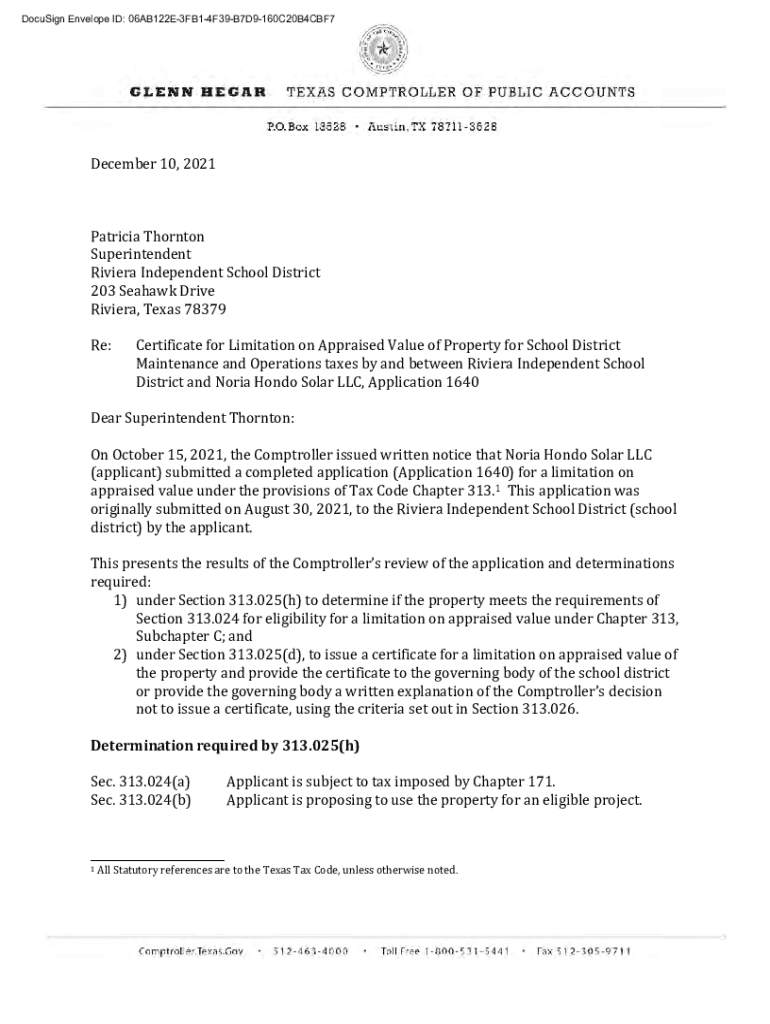 DocuSign Envelope ID: 06AB122E-3FB1-4F39-B7D9-160C20B4CBF7

GLENN HEGAR TEXAS COMPTROLLER OF PUBLIC ACCOUNTS

P.O. Box 13528 • Austin, TX 78711-3528

December 10, 2021

Patricia Thornton
Superintendent
Riviera Independent School District
203 Seahawk Drive
Riviera, Texas 78379

Re: Certificate for Limitation on Appraised Value of Property for School District Maintenance and Operations taxes by and between Riviera Independent School District and Noria Hondo Solar LLC, Application 1640

Dear Superintendent Thornton:

On October 15, 2021, the Comptroller issued written notice that Noria Hondo Solar LLC (applicant) submitted a completed application (Application 1640) for a limitation on appraised value under the provisions of Tax Code Chapter 313.$^1$ This application was originally submitted on August 30, 2021, to the Riviera Independent School District (school district) by the applicant.

This presents the results of the Comptroller's review of the application and determinations required:
1) under Section 313.025(h) to determine if the property meets the requirements of Section 313.024 for eligibility for a limitation on appraised value under Chapter 313, Subchapter C; and
2) under Section 313.025(d), to issue a certificate for a limitation on appraised value of the property and provide the certificate to the governing body of the school district or provide the governing body a written explanation of the Comptroller's decision not to issue a certificate, using the criteria set out in Section 313.026.

Determination required by 313.025(h)

Sec. 313.024(a) Applicant is subject to tax imposed by Chapter 171.
Sec. 313.024(b) Applicant is proposing to use the property for an eligible project.

$^1$ All Statutory references are to the Texas Tax Code, unless otherwise noted.

Comptroller.Texas.Gov • 512-463-4000 • Toll Free 1-800-531-5441 • Fax 512-305-9711